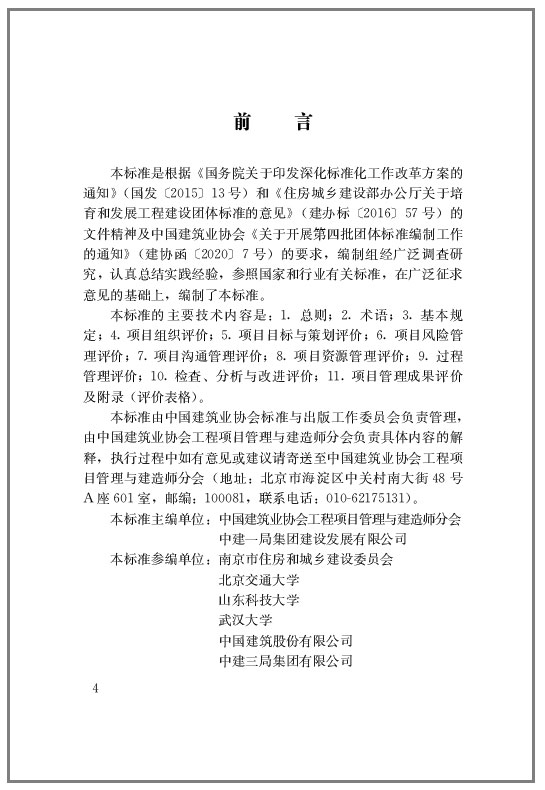 前　言

本标准是根据《国务院关于印发深化标准化工作改革方案的通知》（国发〔2015〕13号）和《住房城乡建设部办公厅关于培育和发展工程建设团体标准的意见》（建办标〔2016〕57号）的文件精神及中国建筑业协会《关于开展第四批团体标准编制工作的通知》（建协函〔2020〕7号）的要求，编制组经广泛调查研究，认真总结实践经验，参照国家和行业有关标准，在广泛征求意见的基础上，编制了本标准。

本标准的主要技术内容是：1. 总则；2. 术语；3. 基本规定；4. 项目组织评价；5. 项目目标与策划评价；6. 项目风险管理评价；7. 项目沟通管理评价；8. 项目资源管理评价；9. 过程管理评价；10. 检查、分析与改进评价；11. 项目管理成果评价及附录（评价表格）。

本标准由中国建筑业协会标准与出版工作委员会负责管理，由中国建筑业协会工程项目管理与建造师分会负责具体内容的解释，执行过程中如有意见或建议请寄送至中国建筑业协会工程项目管理与建造师分会（地址：北京市海淀区中关村南大街48号A座601室，邮编：100081，联系电话：010-62175131）。

本标准主编单位：中国建筑业协会工程项目管理与建造师分会
中建一局集团建设发展有限公司
本标准参编单位：南京市住房和城乡建设委员会
北京交通大学
山东科技大学
武汉大学
中国建筑股份有限公司
中建三局集团有限公司

4